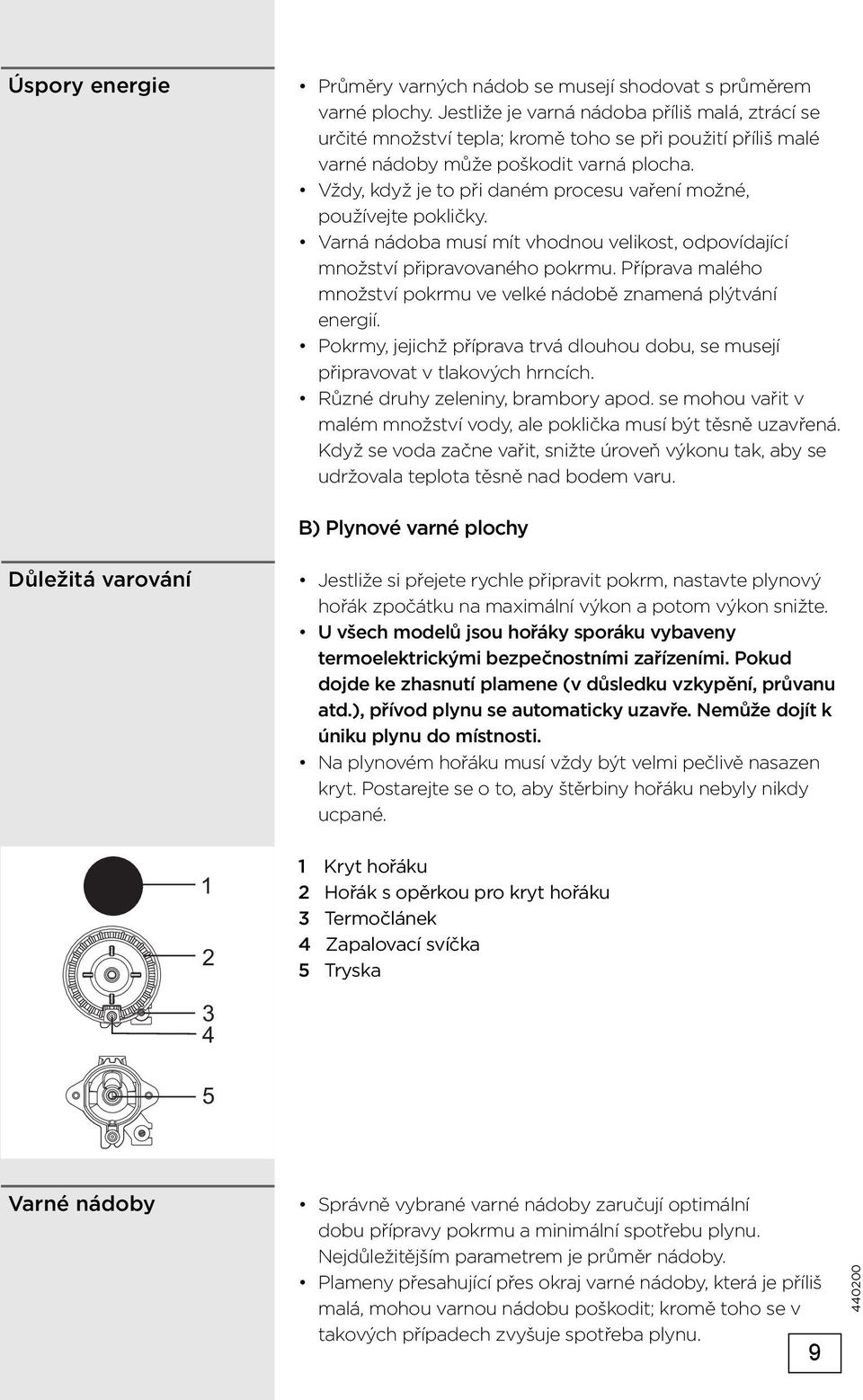 Úspory energie

• Průměry varných nádob se musejí shodovat s průměrem varné plochy. Jestliže je varná nádoba příliš malá, ztrácí se určité množství tepla; kromě toho se při použití příliš malé varné nádoby může poškodit varná plocha.
• Vždy, když je to při daném procesu vaření možné, používejte pokličky.
• Varná nádoba musí mít vhodnou velikost, odpovídající množství připravovaného pokrmu. Příprava malého množství pokrmu ve velké nádobě znamená plýtvání energií.
• Pokrmy, jejichž příprava trvá dlouhou dobu, se musejí připravovat v tlakových hrncích.
• Různé druhy zeleniny, brambory apod. se mohou vařit v malém množství vody, ale poklička musí být těsně uzavřená. Když se voda začne vařit, snižte úroveň výkonu tak, aby se udržovala teplota těsně nad bodem varu.

B) Plynové varné plochy

Důležitá varování

• Jestliže si přejete rychle připravit pokrm, nastavte plynový hořák zpočátku na maximální výkon a potom výkon snižte.
• U všech modelů jsou hořáky sporáku vybaveny termoelektrickými bezpečnostními zařízeními. Pokud dojde ke zhasnutí plamene (v důsledku vzkypění, průvanu atd.), přívod plynu se automaticky uzavře. Nemůže dojít k úniku plynu do místnosti.
• Na plynovém hořáku musí vždy být velmi pečlivě nasazen kryt. Postarejte se o to, aby štěrbiny hořáku nebyly nikdy ucpané.

1
2
3
4
5

1 Kryt hořáku
2 Hořák s opěrkou pro kryt hořáku
3 Termočlánek
4 Zapalovací svíčka
5 Tryska

Varné nádoby

• Správně vybrané varné nádoby zaručují optimální dobu přípravy pokrmu a minimální spotřebu plynu. Nejdůležitějším parametrem je průměr nádoby.
• Plameny přesahující přes okraj varné nádoby, která je příliš malá, mohou varnou nádobu poškodit; kromě toho se v takových případech zvyšuje spotřeba plynu.

440200

9